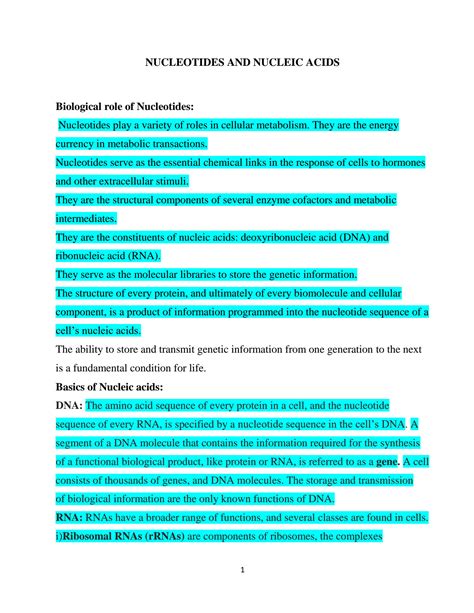 NUCLEOTIDES AND NUCLEIC ACIDS

Biological role of Nucleotides:

Nucleotides play a variety of roles in cellular metabolism. They are the energy currency in metabolic transactions.

Nucleotides serve as the essential chemical links in the response of cells to hormones and other extracellular stimuli.

They are the structural components of several enzyme cofactors and metabolic intermediates.

They are the constituents of nucleic acids: deoxyribonucleic acid (DNA) and ribonucleic acid (RNA).

They serve as the molecular libraries to store the genetic information.

The structure of every protein, and ultimately of every biomolecule and cellular component, is a product of information programmed into the nucleotide sequence of a cell's nucleic acids.

The ability to store and transmit genetic information from one generation to the next is a fundamental condition for life.

Basics of Nucleic acids:

DNA: The amino acid sequence of every protein in a cell, and the nucleotide sequence of every RNA, is specified by a nucleotide sequence in the cell's DNA. A segment of a DNA molecule that contains the information required for the synthesis of a functional biological product, like protein or RNA, is referred to as a gene. A cell consists of thousands of genes, and DNA molecules. The storage and transmission of biological information are the only known functions of DNA.

RNA: RNAs have a broader range of functions, and several classes are found in cells. i)Ribosomal RNAs (rRNAs) are components of ribosomes, the complexes

1